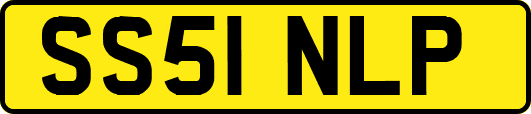 SS51 NLP